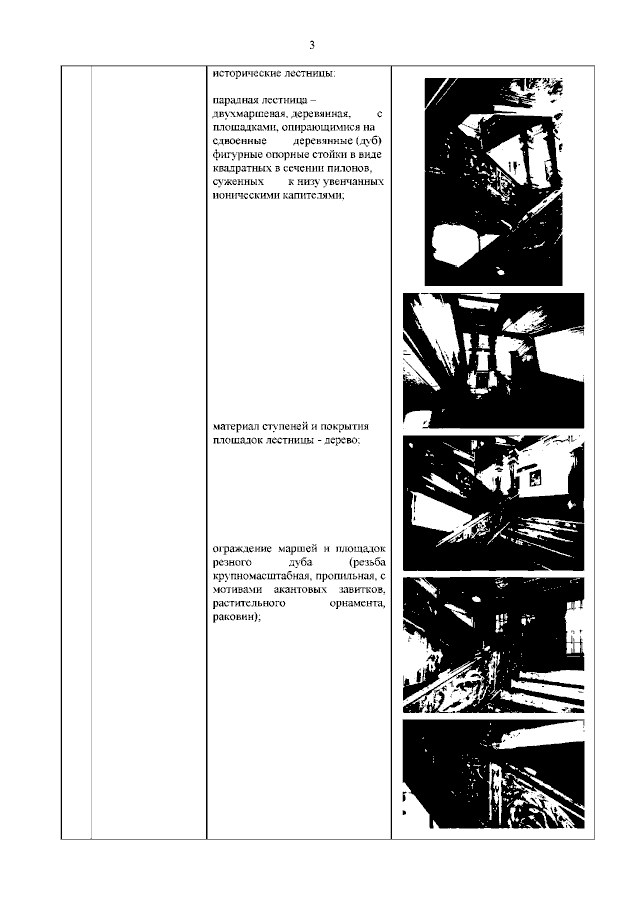 3

исторические лестницы:

парадная лестница – двухмаршевая, деревянная, с площадками, опирающимися на сдвоенные деревянные (дуб) фигурные опорные стойки в виде квадратных в сечении пилонов, суженных к низу увенчанных ионическими капителями;

материал ступеней и покрытия площадок лестницы - дерево;

ограждение маршей и площадок резного дуба (резьба крупномасштабная, пропильная, с мотивами акантовых завитков, растительного орнамента, раковин);